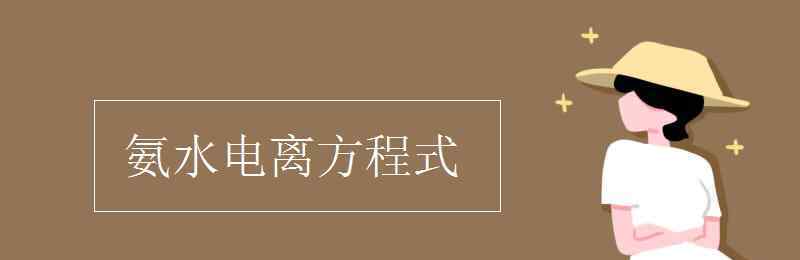 氨水电离方程式